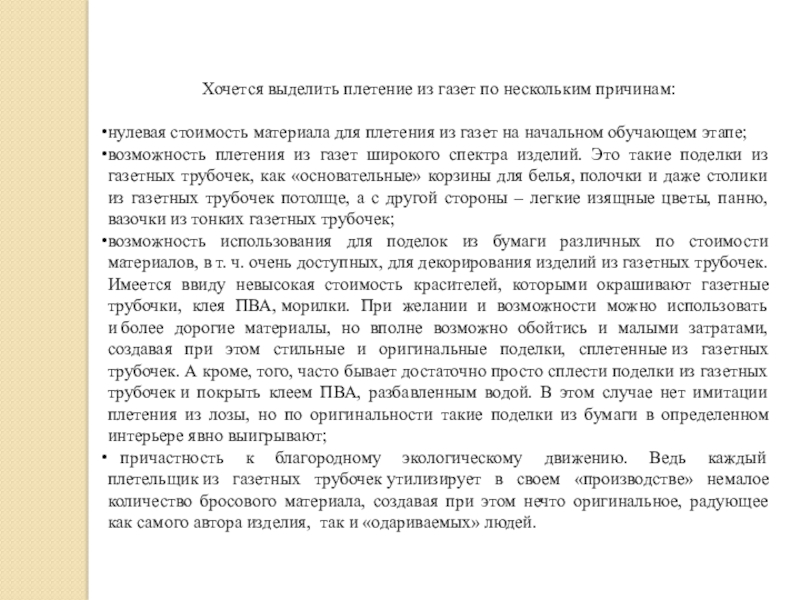 Хочется выделить плетение из газет по нескольким причинам:

•нулевая стоимость материала для плетения из газет на начальном обучающем этапе;
•возможность плетения из газет широкого спектра изделий. Это такие поделки из газетных трубочек, как «основательные» корзины для белья, полочки и даже столики из газетных трубочек потолще, а с другой стороны – легкие изящные цветы, панно, вазочки из тонких газетных трубочек;
•возможность использования для поделок из бумаги различных по стоимости материалов, в т. ч. очень доступных, для декорирования изделий из газетных трубочек. Имеется ввиду невысокая стоимость красителей, которыми окрашивают газетные трубочки, клея ПВА, морилки. При желании и возможности можно использовать и более дорогие материалы, но вполне возможно обойтись и малыми затратами, создавая при этом стильные и оригинальные поделки, сплетенные из газетных трубочек. А кроме, того, часто бывает достаточно просто сплести поделки из газетных трубочек и покрыть клеем ПВА, разбавленным водой. В этом случае нет имитации плетения из лозы, но по оригинальности такие поделки из бумаги в определенном интерьере явно выигрывают;
• причастность к благородному экологическому движению. Ведь каждый плетельщик из газетных трубочек утилизирует в своем «производстве» немалое количество бросового материала, создавая при этом нечто оригинальное, радующее как самого автора изделия, так и «одариваемых» людей.